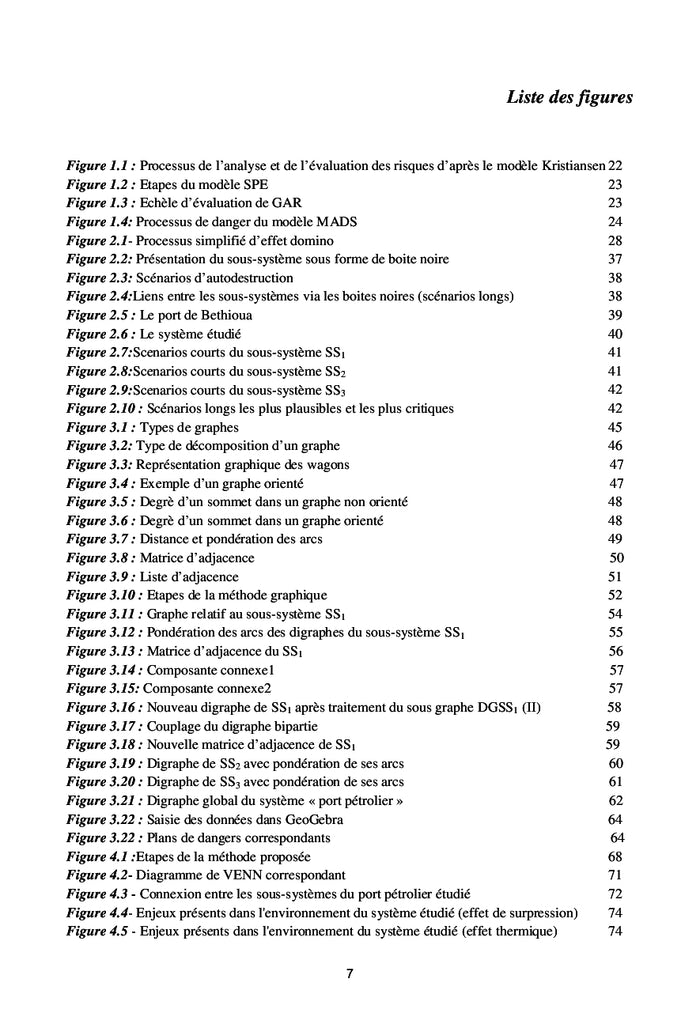 Liste des figures

Figure 1.1 : Processus de l'analyse et de l'évaluation des risques d'après le modèle Kristiansen 22
Figure 1.2 : Etapes du modèle SPE 23
Figure 1.3 : Echèle d'évaluation de GAR 23
Figure 1.4: Processus de danger du modèle MADS 24
Figure 2.1- Processus simplifié d'effet domino 28
Figure 2.2: Présentation du sous-système sous forme de boite noire 37
Figure 2.3: Scénarios d'autodestruction 38
Figure 2.4:Liens entre les sous-systèmes via les boites noires (scénarios longs) 38
Figure 2.5 : Le port de Bethioua 39
Figure 2.6 : Le système étudié 40
Figure 2.7:Scenarios courts du sous-système $SS_1$ 41
Figure 2.8:Scenarios courts du sous-système $SS_2$ 41
Figure 2.9:Scenarios courts du sous-système $SS_3$ 42
Figure 2.10 : Scénarios longs les plus plausibles et les plus critiques 42
Figure 3.1 : Types de graphes 45
Figure 3.2: Type de décomposition d'un graphe 46
Figure 3.3: Représentation graphique des wagons 47
Figure 3.4 : Exemple d'un graphe orienté 47
Figure 3.5 : Degrè d'un sommet dans un graphe non orienté 48
Figure 3.6 : Degrè d'un sommet dans un graphe orienté 48
Figure 3.7 : Distance et pondération des arcs 49
Figure 3.8 : Matrice d'adjacence 50
Figure 3.9 : Liste d'adjacence 51
Figure 3.10 : Etapes de la méthode graphique 52
Figure 3.11 : Graphe relatif au sous-système $SS_1$ 54
Figure 3.12 : Pondération des arcs des digraphes du sous-système $SS_1$ 55
Figure 3.13 : Matrice d'adjacence du $SS_1$ 56
Figure 3.14 : Composante connexe1 57
Figure 3.15: Composante connexe2 57
Figure 3.16 : Nouveau digraphe de $SS_1$ après traitement du sous graphe $DGSS_1$ (II) 58
Figure 3.17 : Couplage du digraphe bipartie 59
Figure 3.18 : Nouvelle matrice d'adjacence de $SS_1$ 59
Figure 3.19 : Digraphe de $SS_2$ avec pondération de ses arcs 60
Figure 3.20 : Digraphe de $SS_3$ avec pondération de ses arcs 61
Figure 3.21 : Digraphe global du système « port pétrolier » 62
Figure 3.22 : Saisie des données dans GeoGebra 64
Figure 3.22 : Plans de dangers correspondants 64
Figure 4.1 :Etapes de la méthode proposée 68
Figure 4.2- Diagramme de VENN correspondant 71
Figure 4.3 - Connexion entre les sous-systèmes du port pétrolier étudié 72
Figure 4.4- Enjeux présents dans l'environnement du système étudié (effet de surpression) 74
Figure 4.5 - Enjeux présents dans l'environnement du système étudié (effet thermique) 74

7